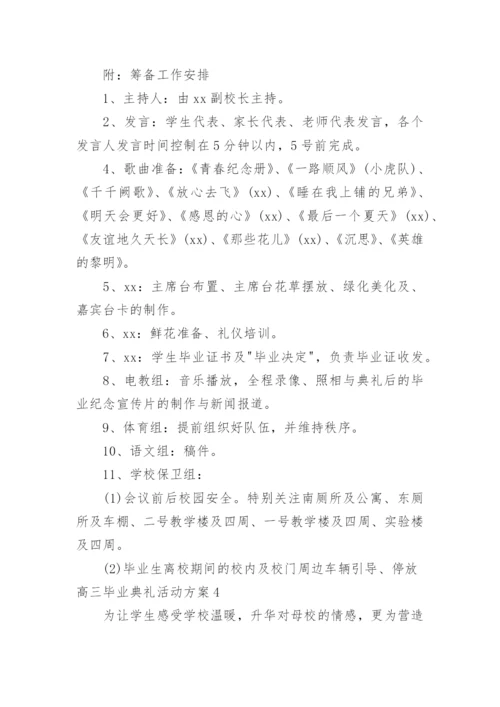 附：筹备工作安排

1、主持人：由xx副校长主持。

2、发言：学生代表、家长代表、老师代表发言，各个发言人发言时间控制在5分钟以内，5号前完成。

4、歌曲准备：《青春纪念册》、《一路顺风》(小虎队)、《千千阙歌》、《放心去飞》(xx)、《睡在我上铺的兄弟》、《明天会更好》、《感恩的心》(xx)、《最后一个夏天》(xx)、《友谊地久天长》(xx)、《那些花儿》(xx)、《沉思》、《英雄的黎明》。

5、xx：主席台布置、主席台花草摆放、绿化美化及、嘉宾台卡的制作。

6、xx：鲜花准备、礼仪培训。

7、xx：学生毕业证书及"毕业决定"，负责毕业证收发。

8、电教组：音乐播放，全程录像、照相与典礼后的毕业纪念宣传片的制作与新闻报道。

9、体育组：提前组织好队伍，并维持秩序。

10、语文组：稿件。

11、学校保卫组：

(1)会议前后校园安全。特别关注南厕所及公寓、东厕所及车棚、二号教学楼及四周、一号教学楼及四周、实验楼及四周。

(2)毕业生离校期间的校内及校门周边车辆引导、停放

高三毕业典礼活动方案4

为让学生感受学校温暖，升华对母校的情感，更为营造